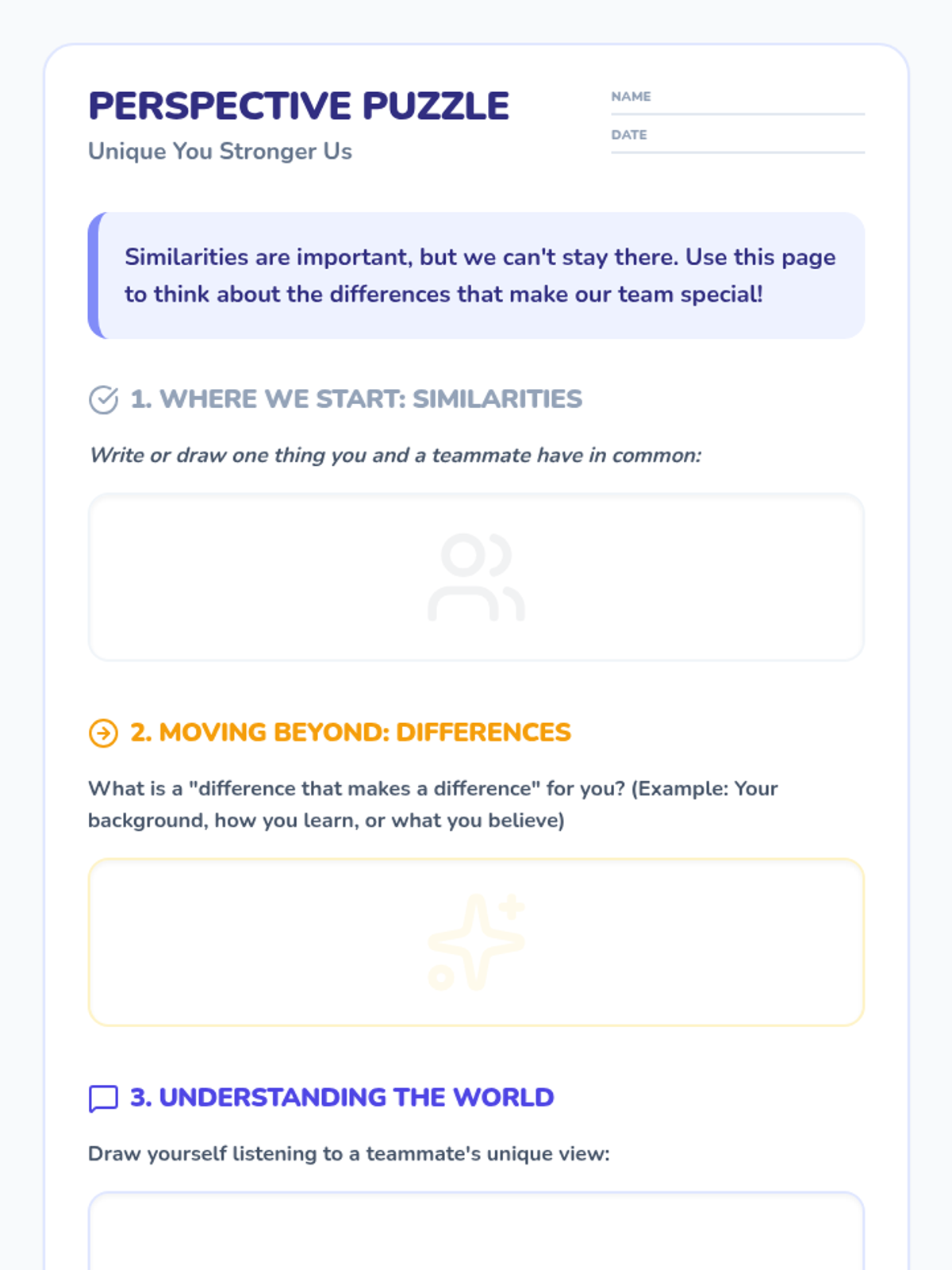 PERSPECTIVE PUZZLE

Unique You Stronger Us

NAME ____

DATE ____

Similarities are important, but we can't stay there. Use this page to think about the differences that make our team special!

1. WHERE WE START: SIMILARITIES

Write or draw one thing you and a teammate have in common:

2. MOVING BEYOND: DIFFERENCES

What is a "difference that makes a difference" for you? (Example: Your background, how you learn, or what you believe)

3. UNDERSTANDING THE WORLD

Draw yourself listening to a teammate's unique view: